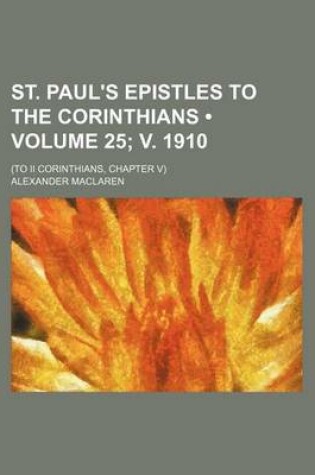 ST. PAUL'S EPISTLES TO THE CORINTHIANS • VOLUME 25; V. 1910

(TO II CORINTHIANS, CHAPTER V)

ALEXANDER MACLAREN